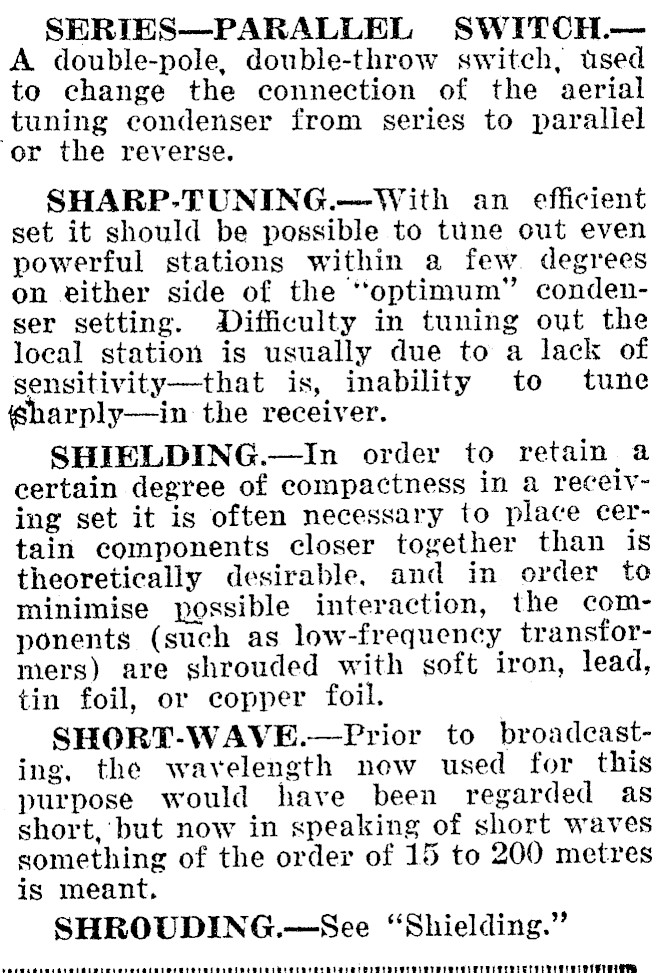 SERIES—PARALLEL SWITCH.—A double-pole, double-throw switch, used to change the connection of the aerial tuning condenser from series to parallel or the reverse.

SHARP-TUNING.—With an efficient set it should be possible to tune out even powerful stations within a few degrees on either side of the "optimum" condenser setting. Difficulty in tuning out the local station is usually due to a lack of sensitivity—that is, inability to tune sharply—in the receiver.

SHIELDING.—In order to retain a certain degree of compactness in a receiving set it is often necessary to place certain components closer together than is theoretically desirable, and in order to minimise possible interaction, the components (such as low-frequency transformers) are shrouded with soft iron, lead, tin foil, or copper foil.

SHORT-WAVE.—Prior to broadcasting, the wavelength now used for this purpose would have been regarded as short, but now in speaking of short waves something of the order of 15 to 200 metres is meant.

SHROUDING.—See "Shielding."